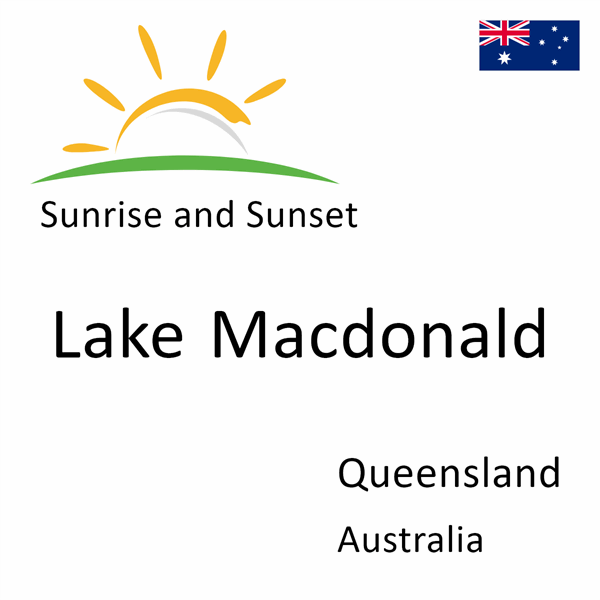 Sunrise and Sunset

Lake Macdonald

Queensland

Australia